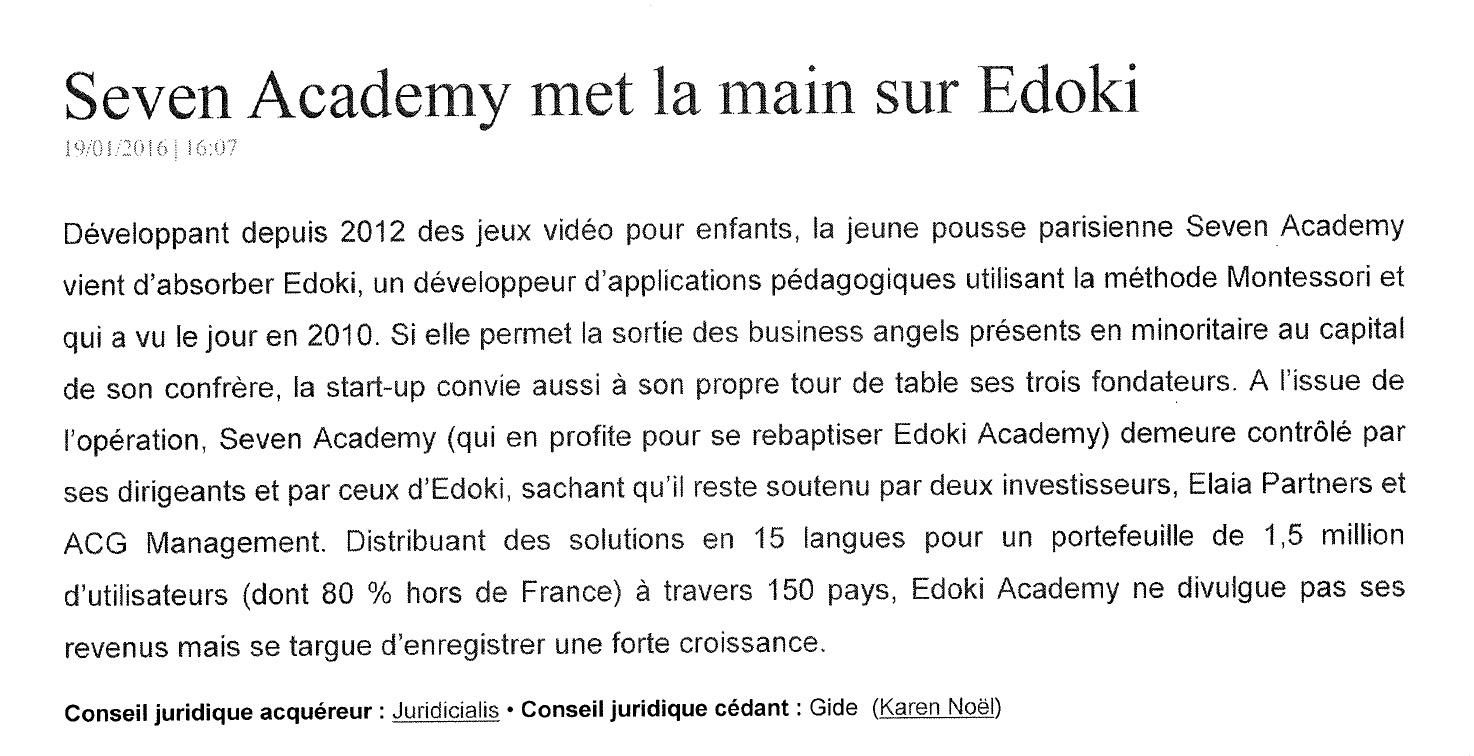 Seven Academy met la main sur Edoki
19/01/2016 | 16:07

Développant depuis 2012 des jeux vidéo pour enfants, la jeune pousse parisienne Seven Academy vient d'absorber Edoki, un développeur d'applications pédagogiques utilisant la méthode Montessori et qui a vu le jour en 2010. Si elle permet la sortie des business angels présents en minoritaire au capital de son confrère, la start-up convie aussi à son propre tour de table ses trois fondateurs. A l'issue de l'opération, Seven Academy (qui en profite pour se rebaptiser Edoki Academy) demeure contrôlé par ses dirigeants et par ceux d'Edoki, sachant qu'il reste soutenu par deux investisseurs, Elaia Partners et ACG Management. Distribuant des solutions en 15 langues pour un portefeuille de 1,5 million d'utilisateurs (dont 80 % hors de France) à travers 150 pays, Edoki Academy ne divulgue pas ses revenus mais se targue d'enregistrer une forte croissance.

Conseil juridique acquéreur : Juridicialis • Conseil juridique cédant : Gide (Karen Noël)